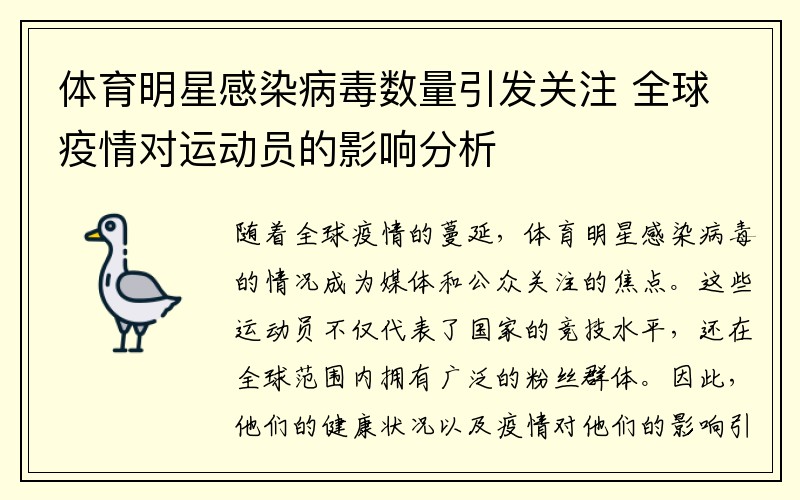 体育明星感染病毒数量引发关注 全球疫情对运动员的影响分析

随着全球疫情的蔓延，体育明星感染病毒的情况成为媒体和公众关注的焦点。这些运动员不仅代表了国家的竞技水平，还在全球范围内拥有广泛的粉丝群体。因此，他们的健康状况以及疫情对他们的影响引